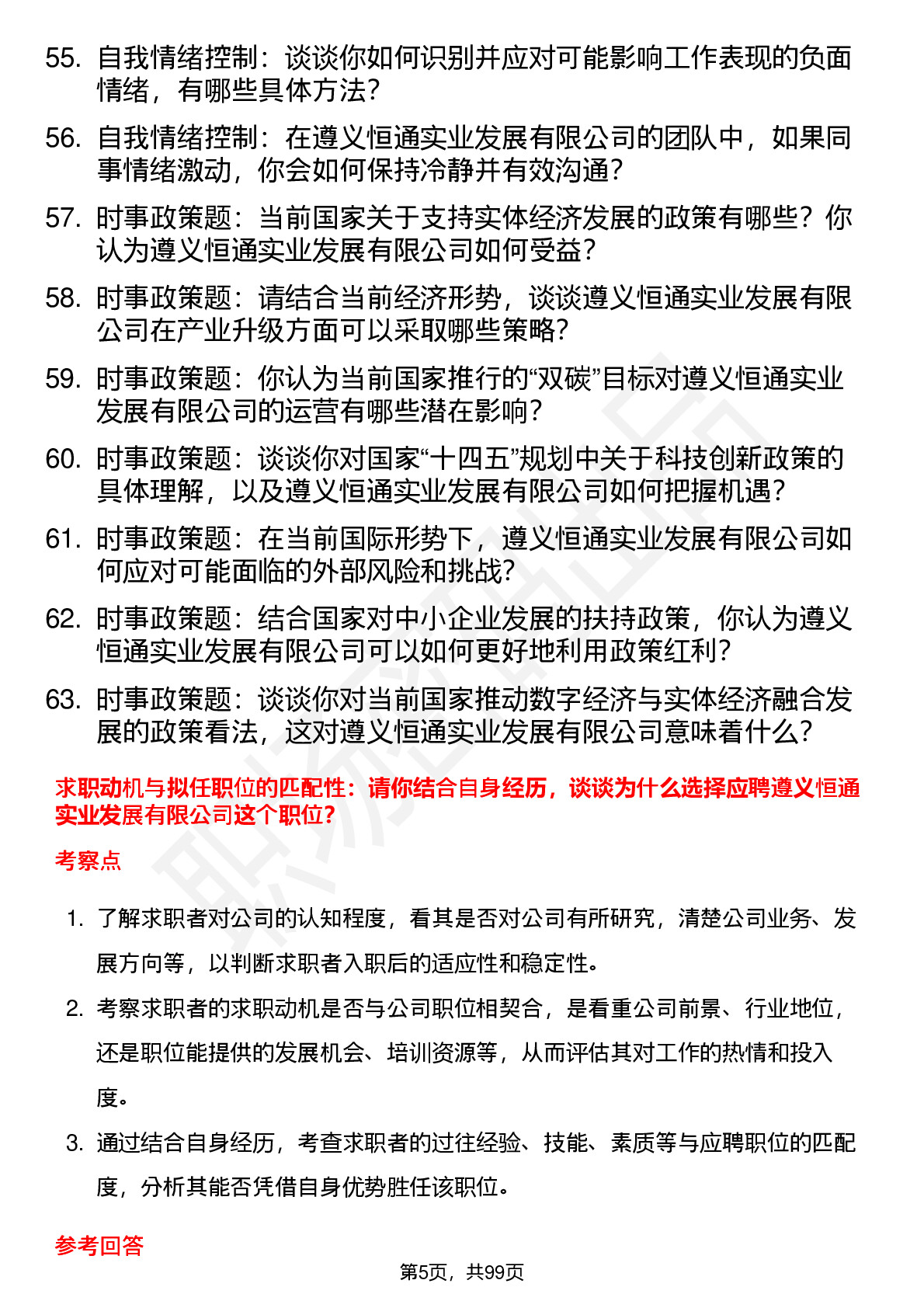 55. 自我情绪控制：谈谈你如何识别并应对可能影响工作表现的负面情绪，有哪些具体方法？

56. 自我情绪控制：在遵义恒通实业发展有限公司的团队中，如果同事情绪激动，你会如何保持冷静并有效沟通？

57. 时事政策题：当前国家关于支持实体经济发展的政策有哪些？你认为遵义恒通实业发展有限公司如何受益？

58. 时事政策题：请结合当前经济形势，谈谈遵义恒通实业发展有限公司在产业升级方面可以采取哪些策略？

59. 时事政策题：你认为当前国家推行的“双碳”目标对遵义恒通实业发展有限公司的运营有哪些潜在影响？

60. 时事政策题：谈谈你对国家“十四五”规划中关于科技创新政策的具体理解，以及遵义恒通实业发展有限公司如何把握机遇？

61. 时事政策题：在当前国际形势下，遵义恒通实业发展有限公司如何应对可能面临的外部风险和挑战？

62. 时事政策题：结合国家对中小企业发展的扶持政策，你认为遵义恒通实业发展有限公司可以如何更好地利用政策红利？

63. 时事政策题：谈谈你对当前国家推动数字经济与实体经济融合发展的政策看法，这对遵义恒通实业发展有限公司意味着什么？

求职动机与拟任职位的匹配性：请你结合自身经历，谈谈为什么选择应聘遵义恒通实业发展有限公司这个职位？

考察点

1. 了解求职者对公司的认知程度，看其是否对公司有所研究，清楚公司业务、发展方向等，以判断求职者入职后的适应性和稳定性。

2. 考察求职者的求职动机是否与公司职位相契合，是看重公司前景、行业地位，还是职位能提供的发展机会、培训资源等，从而评估其对工作的热情和投入度。

3. 通过结合自身经历，考查求职者的过往经验、技能、素质等与应聘职位的匹配度，分析其能否凭借自身优势胜任该职位。

参考回答

第5页，共99页